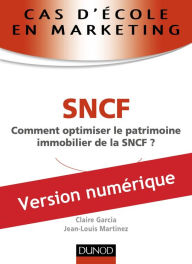 CAS D'ÉCOLE
EN MARKETING

SNCF

Comment optimiser le patrimoine immobilier de la SNCF ?

Version numérique

Claire Garcia
Jean-Louis Martinez

DUNOD